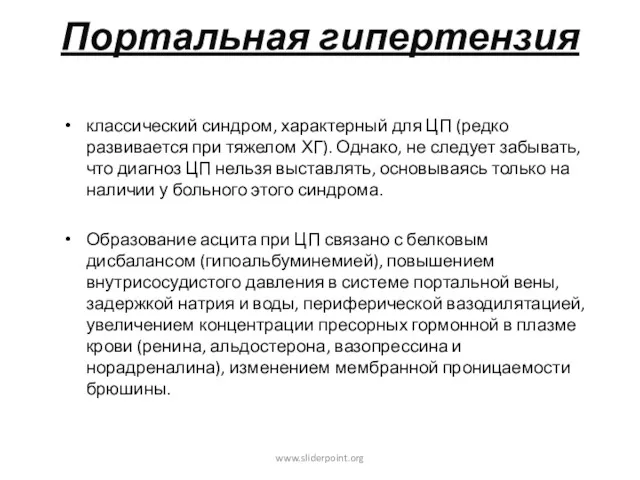 Портальная гипертензия

• классический синдром, характерный для ЦП (редко развивается при тяжелом ХГ). Однако, не следует забывать, что диагноз ЦП нельзя выставлять, основываясь только на наличии у больного этого синдрома.

• Образование асцита при ЦП связано с белковым дисбалансом (гипоальбуминемией), повышением внутрисосудистого давления в системе портальной вены, задержкой натрия и воды, периферической вазодилятацией, увеличением концентрации пресорных гормонной в плазме крови (ренина, альдостерона, вазопрессина и норадреналина), изменением мембранной проницаемости брюшины.

www.sliderpoint.org